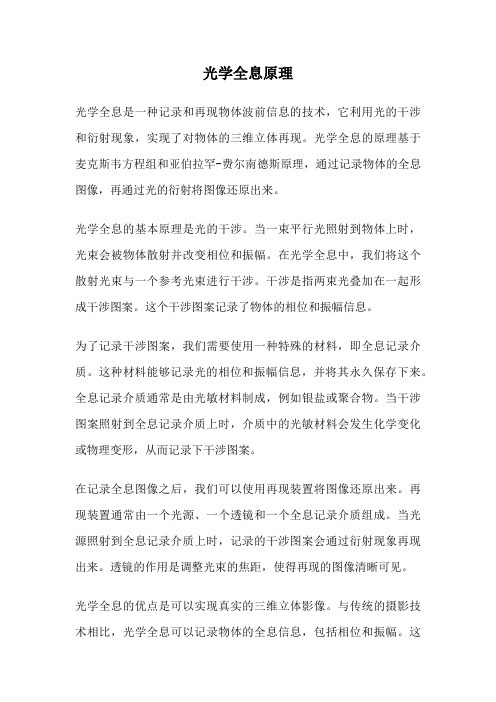 光学全息原理

光学全息是一种记录和再现物体波前信息的技术，它利用光的干涉和衍射现象，实现了对物体的三维立体再现。光学全息的原理基于麦克斯韦方程组和亚伯拉罕-费尔南德斯原理，通过记录物体的全息图像，再通过光的衍射将图像还原出来。

光学全息的基本原理是光的干涉。当一束平行光照射到物体上时，光束会被物体散射并改变相位和振幅。在光学全息中，我们将这个散射光束与一个参考光束进行干涉。干涉是指两束光叠加在一起形成干涉图案。这个干涉图案记录了物体的相位和振幅信息。

为了记录干涉图案，我们需要使用一种特殊的材料，即全息记录介质。这种材料能够记录光的相位和振幅信息，并将其永久保存下来。全息记录介质通常是由光敏材料制成，例如银盐或聚合物。当干涉图案照射到全息记录介质上时，介质中的光敏材料会发生化学变化或物理变形，从而记录下干涉图案。

在记录全息图像之后，我们可以使用再现装置将图像还原出来。再现装置通常由一个光源、一个透镜和一个全息记录介质组成。当光源照射到全息记录介质上时，记录的干涉图案会通过衍射现象再现出来。透镜的作用是调整光束的焦距，使得再现的图像清晰可见。

光学全息的优点是可以实现真实的三维立体影像。与传统的摄影技术相比，光学全息可以记录物体的全息信息，包括相位和振幅。这